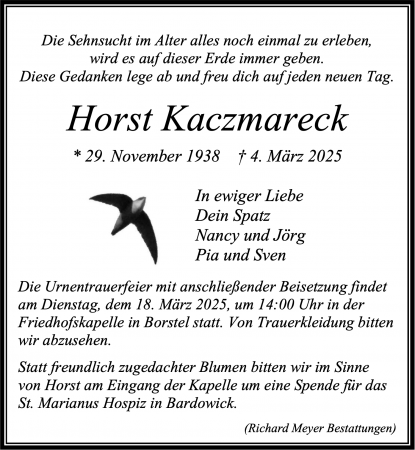 Die Sehnsucht im Alter alles noch einmal zu erleben, wird es auf dieser Erde immer geben. Diese Gedanken lege ab und freu dich auf jeden neuen Tag.

Horst Kaczmareck

* 29. November 1938 † 4. März 2025

In ewiger Liebe
Dein Spatz
Nancy und Jörg
Pia und Sven

Die Urnentrauerfeier mit anschließender Beisetzung findet am Dienstag, dem 18. März 2025, um 14:00 Uhr in der Friedhofskapelle in Borstel statt. Von Trauerkleidung bitten wir abzusehen.

Statt freundlich zugedachter Blumen bitten wir im Sinne von Horst am Eingang der Kapelle um eine Spende für das St. Marianus Hospiz in Bardowick.

(Richard Meyer Bestattungen)